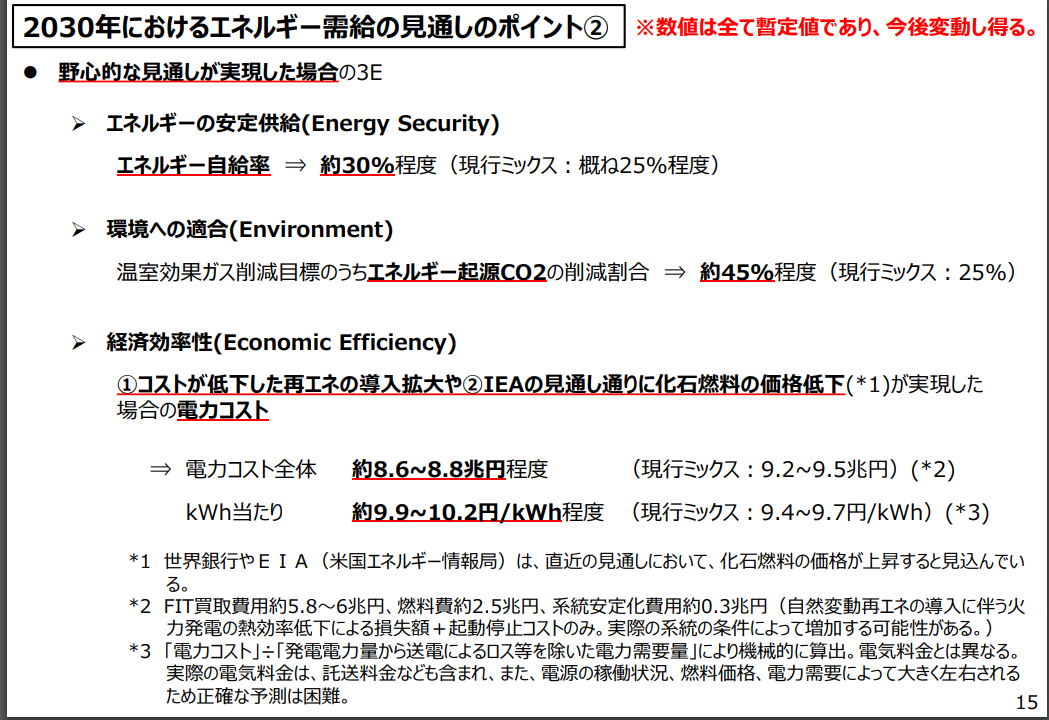 2030年におけるエネルギー需給の見通しのポイント②

※数値は全て暫定値であり、今後変動し得る。

● 野心的な見通しが実現した場合の3E

➢ エネルギーの安定供給(Energy Security)

エネルギー自給率 ⇒ 約30%程度（現行ミックス：概ね25%程度）

➢ 環境への適合(Environment)

温室効果ガス削減目標のうちエネルギー起源CO2の削減割合 ⇒ 約45%程度（現行ミックス：25%）

➢ 経済効率性(Economic Efficiency)

①コストが低下した再エネの導入拡大や②IEAの見通し通りに化石燃料の価格低下(*1)が実現した場合の電力コスト

⇒ 電力コスト全体 約8.6~8.8兆円程度 （現行ミックス：9.2~9.5兆円）(*2)

kWh当たり 約9.9~10.2円/kWh程度 （現行ミックス：9.4~9.7円/kWh）(*3)

*1 世界銀行やＥＩＡ（米国エネルギー情報局）は、直近の見通しにおいて、化石燃料の価格が上昇すると見込んでいる。

*2 FIT買取費用約5.8~6兆円、燃料費約2.5兆円、系統安定化費用約0.3兆円（自然変動再エネの導入に伴う火力発電の熱効率低下による損失額＋起動停止コストのみ。実際の系統の条件によって増加する可能性がある。）

*3 「電力コスト」÷「発電電力量から送電によるロス等を除いた電力需要量」により機械的に算出。電気料金とは異なる。実際の電気料金は、託送料金なども含まれ、また、電源の稼働状況、燃料価格、電力需要によって大きく左右されるため正確な予測は困難。

15